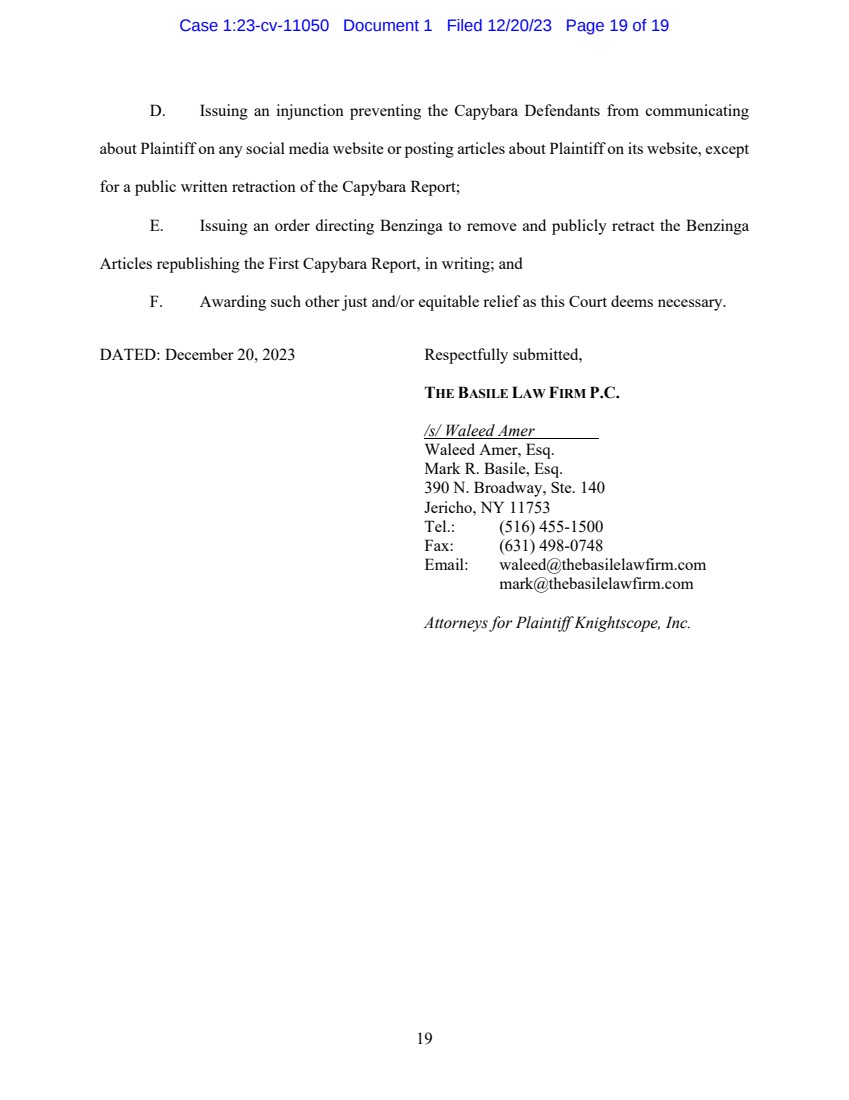 Case 1:23-cv-11050 Document 1 Filed 12/20/23 Page 19 of 19

D. Issuing an injunction preventing the Capybara Defendants from communicating about Plaintiff on any social media website or posting articles about Plaintiff on its website, except for a public written retraction of the Capybara Report;

E. Issuing an order directing Benzinga to remove and publicly retract the Benzinga Articles republishing the First Capybara Report, in writing; and

F. Awarding such other just and/or equitable relief as this Court deems necessary.

DATED: December 20, 2023

Respectfully submitted,

THE BASILE LAW FIRM P.C.

/s/ Waleed Amer
Waleed Amer, Esq.
Mark R. Basile, Esq.
390 N. Broadway, Ste. 140
Jericho, NY 11753
Tel.: (516) 455-1500
Fax: (631) 498-0748
Email: waleed@thebasilelawfirm.com
mark@thebasilelawfirm.com

Attorneys for Plaintiff Knightscope, Inc.

19